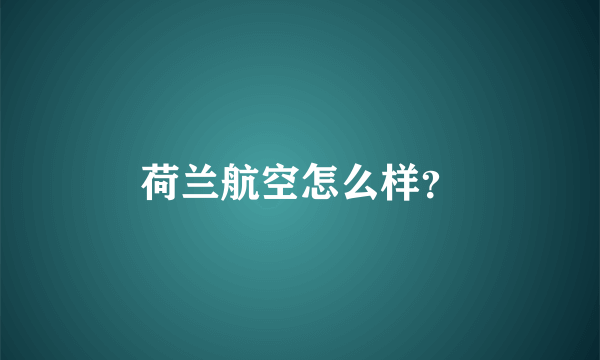 荷兰航空怎么样?